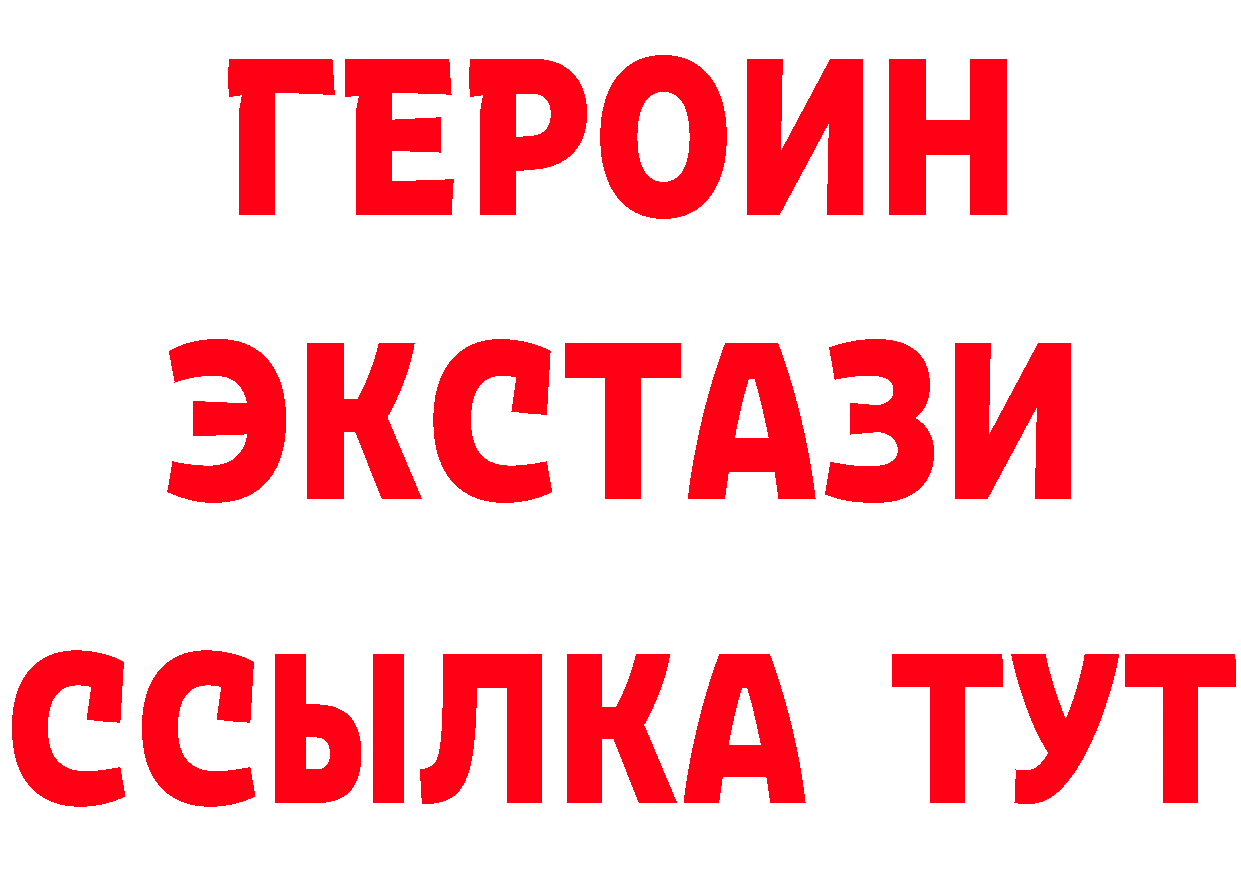 ГЕРОИН ЭКСТАЗИ ССЫЛКА ТУТ